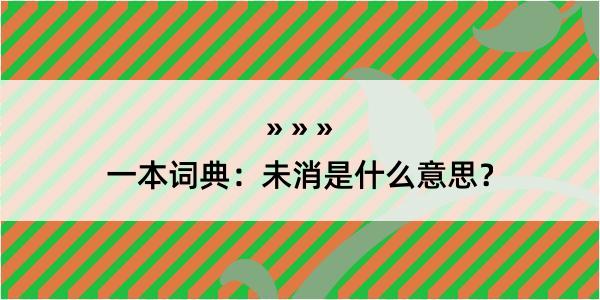 » » »

一本词典：未消是什么意思？